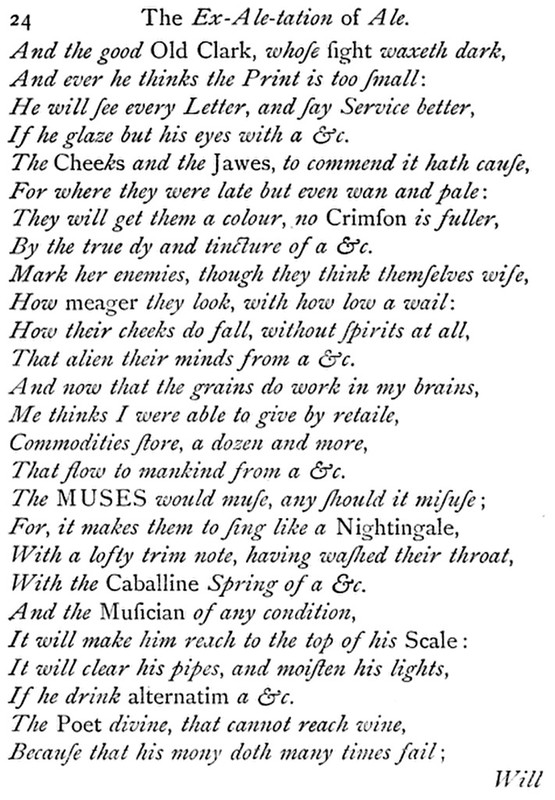 24 The Ex-Ale-tation of Ale.

And the good Old Clark, whoſe ſight waxeth dark,
And ever he thinks the Print is too ſmall:
He will ſee every Letter, and ſay Service better,
If he glaze but his eyes with a &c.
The Cheeks and the Jawes, to commend it hath cauſe,
For where they were late but even wan and pale:
They will get them a colour, no Crimſon is fuller,
By the true dy and tincture of a &c.
Mark her enemies, though they think themſelves wiſe,
How meager they look, with how low a wail:
How their cheeks do fall, without ſpirits at all,
That alien their minds from a &c.
And now that the grains do work in my brains,
Me thinks I were able to give by retaile,
Commodities ſtore, a dozen and more,
That flow to mankind from a &c.
The MUSES would muſe, any ſhould it miſuſe;
For, it makes them to ſing like a Nightingale,
With a lofty trim note, having waſhed their throat,
With the Caballine Spring of a &c.
And the Muſician of any condition,
It will make him reach to the top of his Scale:
It will clear his pipes, and moiſten his lights,
If he drink alternatim a &c.
The Poet divine, that cannot reach wine,
Becauſe that his mony doth many times fail;

Will